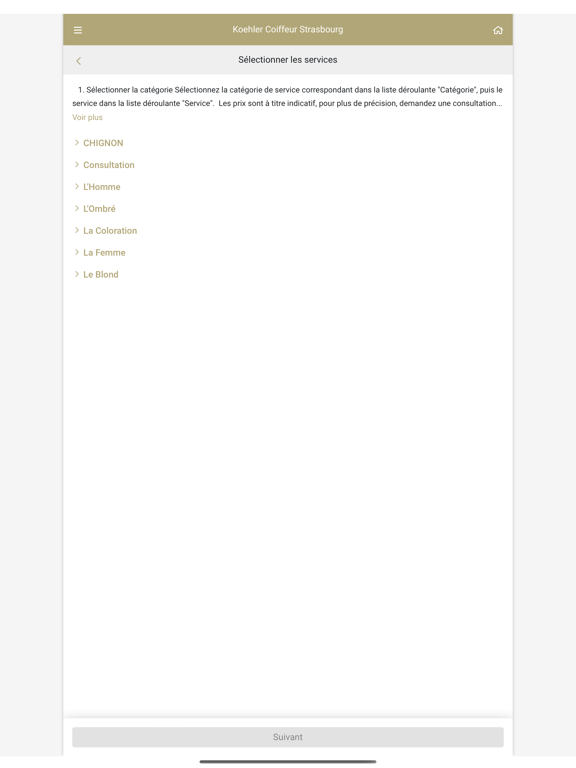 Koehler Coiffeur Strasbourg

Sélectionner les services

1. Sélectionner la catégorie Sélectionnez la catégorie de service correspondant dans la liste déroulante "Catégorie", puis le service dans la liste déroulante "Service". Les prix sont à titre indicatif, pour plus de précision, demandez une consultation...

Voir plus

CHIGNON

Consultation

L'Homme

L'Ombré

La Coloration

La Femme

Le Blond

Suivant